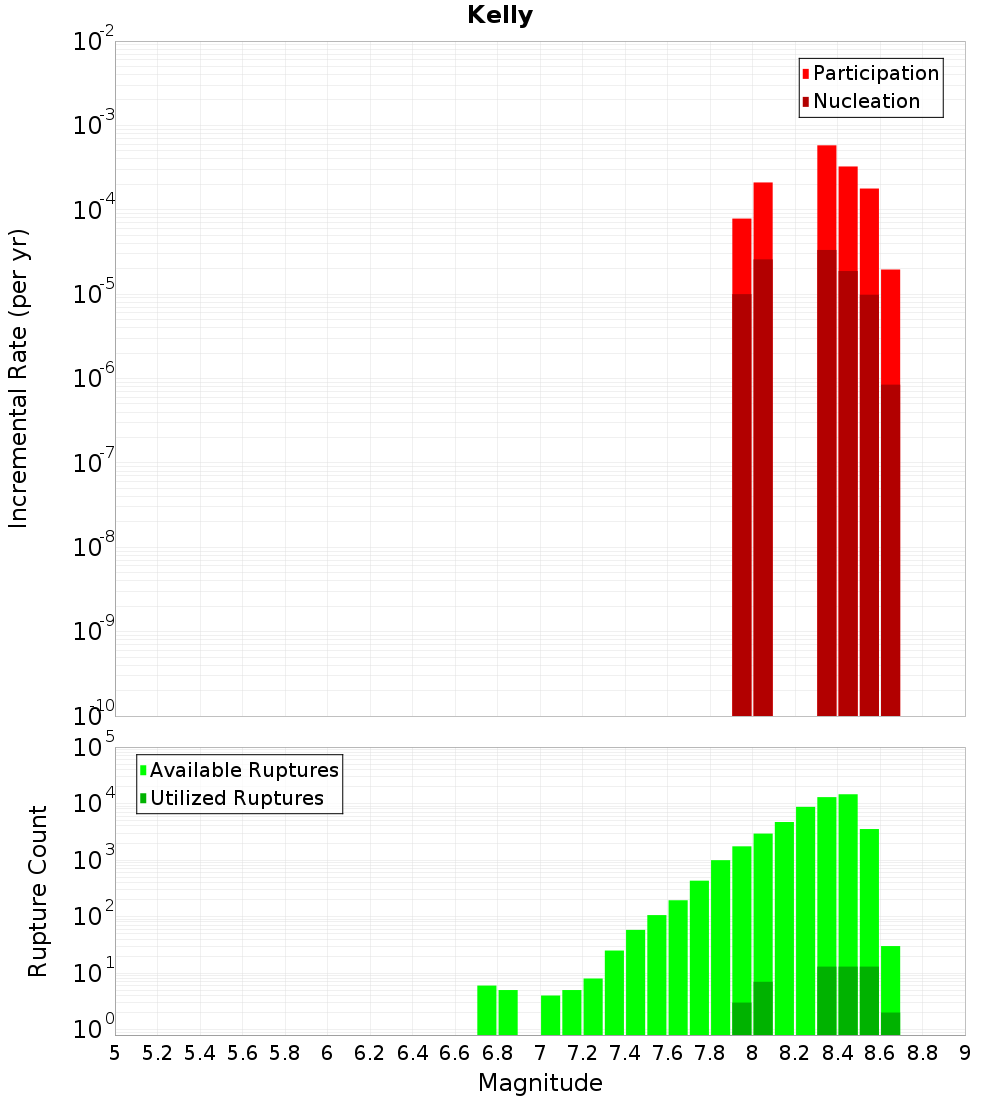 Kelly

Participation
Nucleation

Incremental Rate (per yr)

$10^{-2}$
$10^{-3}$
$10^{-4}$
$10^{-5}$
$10^{-6}$
$10^{-7}$
$10^{-8}$
$10^{-9}$
$10^{-10}$

Available Ruptures
Utilized Ruptures

Rupture Count

$10^{5}$
$10^{4}$
$10^{3}$
$10^{2}$
$10^{1}$
$10^{0}$

5 5.2 5.4 5.6 5.8 6 6.2 6.4 6.6 6.8 7 7.2 7.4 7.6 7.8 8 8.2 8.4 8.6 8.8 9

Magnitude